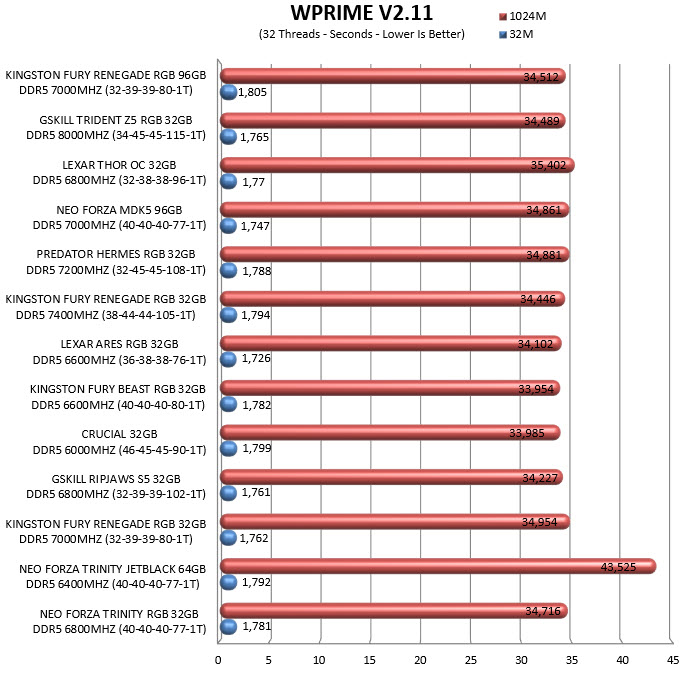 WPRIME V2.11
(32 Threads - Seconds - Lower Is Better)

1024M
32M

KINGSTON FURY RENEGADE RGB 96GB DDR5 7000MHZ (32-39-39-80-1T)
34,512
1,805

GSKILL TRIDENT Z5 RGB 32GB DDR5 8000MHZ (34-45-45-115-1T)
34,489
1,765

LEXAR THOR OC 32GB DDR5 6800MHZ (32-38-38-96-1T)
35,402
1,77

NEO FORZA MDK5 96GB DDR5 7000MHZ (40-40-40-77-1T)
34,861
1,747

PREDATOR HERMES RGB 32GB DDR5 7200MHZ (32-45-45-108-1T)
34,881
1,788

KINGSTON FURY RENEGADE RGB 32GB DDR5 7400MHZ (38-44-44-105-1T)
34,446
1,794

LEXAR ARES RGB 32GB DDR5 6600MHZ (36-38-38-76-1T)
34,102
1,726

KINGSTON FURY BEAST RGB 32GB DDR5 6600MHZ (40-40-40-80-1T)
33,954
1,782

CRUCIAL 32GB DDR5 6000MHZ (46-45-45-90-1T)
33,985
1,799

GSKILL RIPJAWS S5 32GB DDR5 6800MHZ (32-39-39-102-1T)
34,227
1,761

KINGSTON FURY RENEGADE RGB 32GB DDR5 7000MHZ (32-39-39-80-1T)
34,954
1,762

NEO FORZA TRINITY JETBLACK 64GB DDR5 6400MHZ (40-40-40-77-1T)
43,525
1,792

NEO FORZA TRINITY RGB 32GB DDR5 6800MHZ (40-40-40-77-1T)
34,716
1,781

0 5 10 15 20 25 30 35 40 45